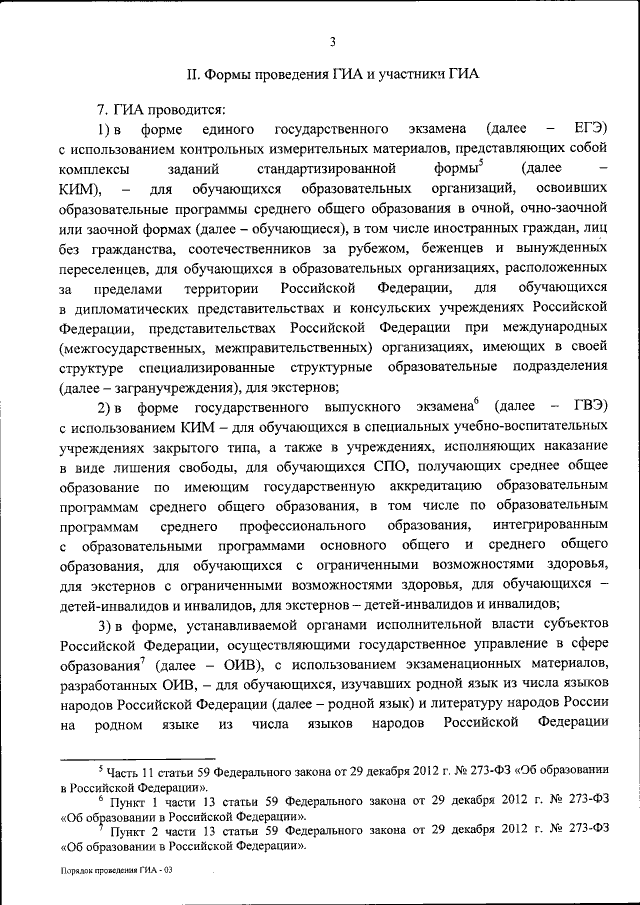 3

II. Формы проведения ГИА и участники ГИА

7. ГИА проводится:

1) в форме единого государственного экзамена (далее – ЕГЭ) с использованием контрольных измерительных материалов, представляющих собой комплексы заданий стандартизированной формы$^5$ (далее – КИМ), – для обучающихся образовательных организаций, освоивших образовательные программы среднего общего образования в очной, очно-заочной или заочной формах (далее – обучающиеся), в том числе иностранных граждан, лиц без гражданства, соотечественников за рубежом, беженцев и вынужденных переселенцев, для обучающихся в образовательных организациях, расположенных за пределами территории Российской Федерации, для обучающихся в дипломатических представительствах и консульских учреждениях Российской Федерации, представительствах Российской Федерации при международных (межгосударственных, межправительственных) организациях, имеющих в своей структуре специализированные структурные образовательные подразделения (далее – загранучреждения), для экстернов;

2) в форме государственного выпускного экзамена$^6$ (далее – ГВЭ) с использованием КИМ – для обучающихся в специальных учебно-воспитательных учреждениях закрытого типа, а также в учреждениях, исполняющих наказание в виде лишения свободы, для обучающихся СПО, получающих среднее общее образование по имеющим государственную аккредитацию образовательным программам среднего общего образования, в том числе по образовательным программам среднего профессионального образования, интегрированным с образовательными программами основного общего и среднего общего образования, для обучающихся с ограниченными возможностями здоровья, для экстернов с ограниченными возможностями здоровья, для обучающихся – детей-инвалидов и инвалидов, для экстернов – детей-инвалидов и инвалидов;

3) в форме, устанавливаемой органами исполнительной власти субъектов Российской Федерации, осуществляющими государственное управление в сфере образования$^7$ (далее – ОИВ), с использованием экзаменационных материалов, разработанных ОИВ, – для обучающихся, изучавших родной язык из числа языков народов Российской Федерации (далее – родной язык) и литературу народов России на родном языке из числа языков народов Российской Федерации

$^5$ Часть 11 статьи 59 Федерального закона от 29 декабря 2012 г. № 273-ФЗ «Об образовании в Российской Федерации».
$^6$ Пункт 1 части 13 статьи 59 Федерального закона от 29 декабря 2012 г. № 273-ФЗ «Об образовании в Российской Федерации».
$^7$ Пункт 2 части 13 статьи 59 Федерального закона от 29 декабря 2012 г. № 273-ФЗ «Об образовании в Российской Федерации».

Порядок проведения ГИА - 03